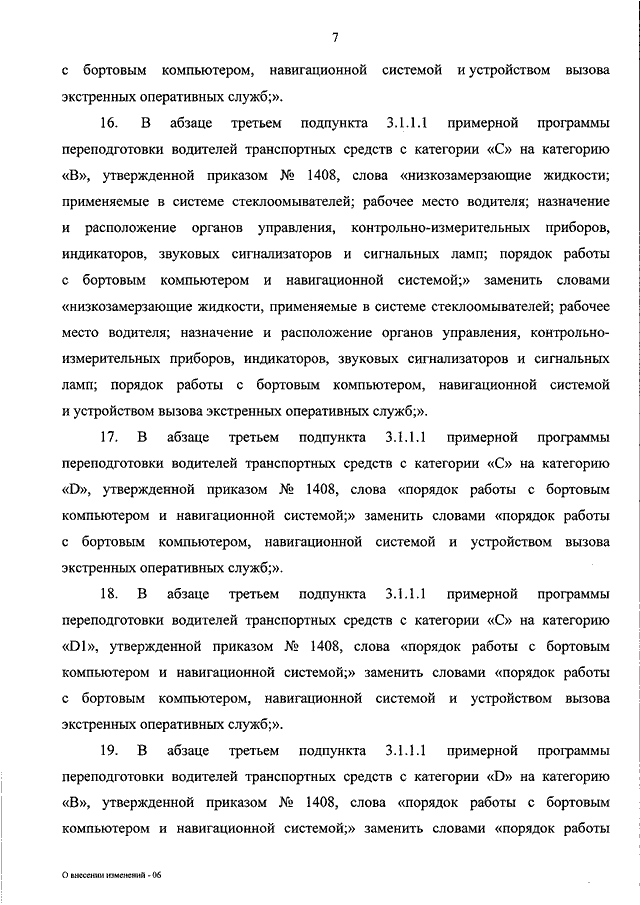 7

с бортовым компьютером, навигационной системой и устройством вызова экстренных оперативных служб;».

16. В абзаце третьем подпункта 3.1.1.1 примерной программы переподготовки водителей транспортных средств с категории «С» на категорию «В», утвержденной приказом № 1408, слова «низкозамерзающие жидкости; применяемые в системе стеклоомывателей; рабочее место водителя; назначение и расположение органов управления, контрольно-измерительных приборов, индикаторов, звуковых сигнализаторов и сигнальных ламп; порядок работы с бортовым компьютером и навигационной системой;» заменить словами «низкозамерзающие жидкости, применяемые в системе стеклоомывателей; рабочее место водителя; назначение и расположение органов управления, контрольно-измерительных приборов, индикаторов, звуковых сигнализаторов и сигнальных ламп; порядок работы с бортовым компьютером, навигационной системой и устройством вызова экстренных оперативных служб;».

17. В абзаце третьем подпункта 3.1.1.1 примерной программы переподготовки водителей транспортных средств с категории «С» на категорию «D», утвержденной приказом № 1408, слова «порядок работы с бортовым компьютером и навигационной системой;» заменить словами «порядок работы с бортовым компьютером, навигационной системой и устройством вызова экстренных оперативных служб;».

18. В абзаце третьем подпункта 3.1.1.1 примерной программы переподготовки водителей транспортных средств с категории «С» на категорию «D1», утвержденной приказом № 1408, слова «порядок работы с бортовым компьютером и навигационной системой;» заменить словами «порядок работы с бортовым компьютером, навигационной системой и устройством вызова экстренных оперативных служб;».

19. В абзаце третьем подпункта 3.1.1.1 примерной программы переподготовки водителей транспортных средств с категории «D» на категорию «В», утвержденной приказом № 1408, слова «порядок работы с бортовым компьютером и навигационной системой;» заменить словами «порядок работы

О внесении изменений - 06